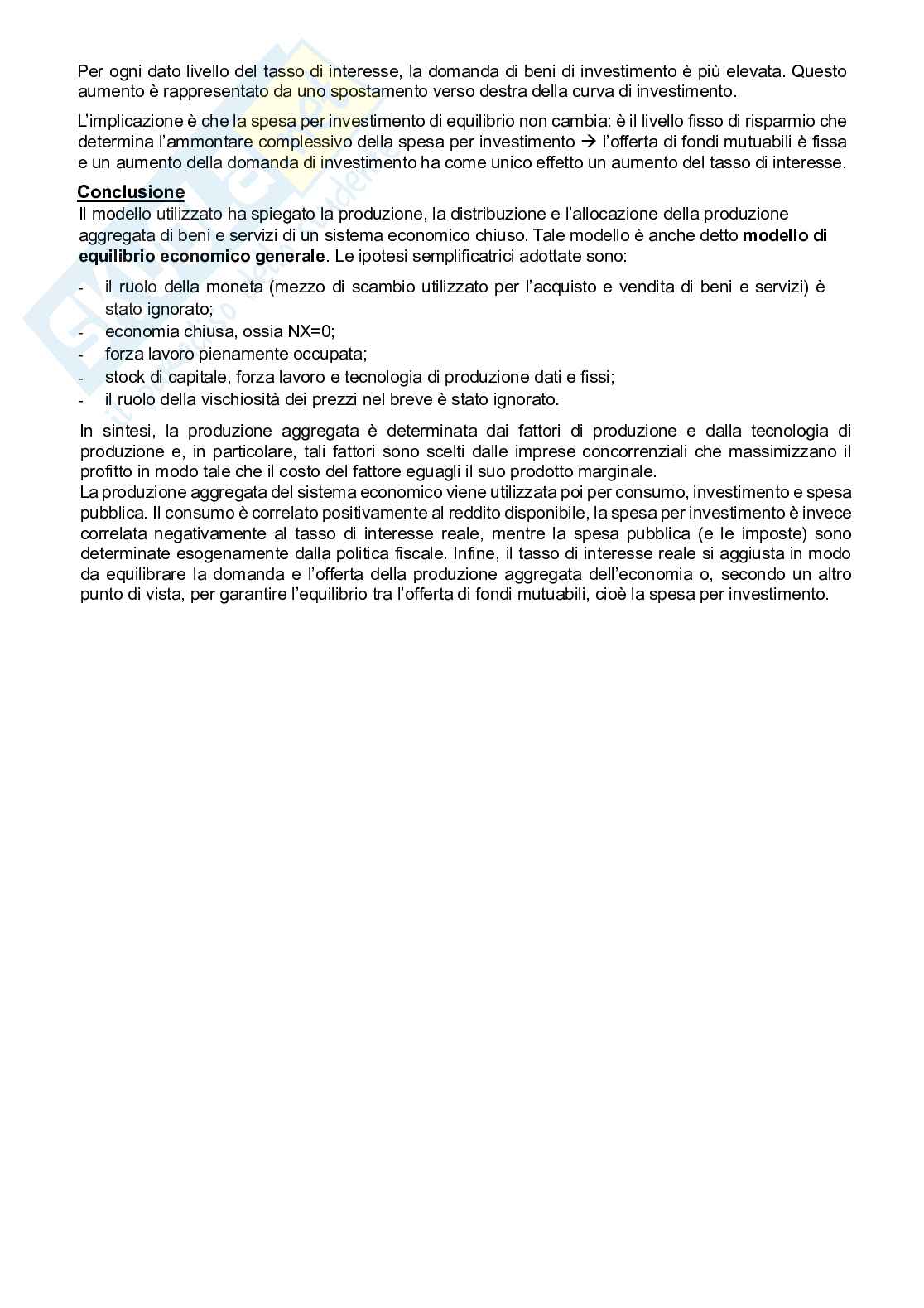 Per ogni dato livello del tasso di interesse, la domanda di beni di investimento è più elevata. Questo aumento è rappresentato da uno spostamento verso destra della curva di investimento.

L'implicazione è che la spesa per investimento di equilibrio non cambia: è il livello fisso di risparmio che determina l'ammontare complessivo della spesa per investimento → l'offerta di fondi mutuabili è fissa e un aumento della domanda di investimento ha come unico effetto un aumento del tasso di interesse.

Conclusione
Il modello utilizzato ha spiegato la produzione, la distribuzione e l'allocazione della produzione aggregata di beni e servizi di un sistema economico chiuso. Tale modello è anche detto modello di equilibrio economico generale. Le ipotesi semplificatrici adottate sono:

- il ruolo della moneta (mezzo di scambio utilizzato per l'acquisto e vendita di beni e servizi) è stato ignorato;
- economia chiusa, ossia NX=0;
- forza lavoro pienamente occupata;
- stock di capitale, forza lavoro e tecnologia di produzione dati e fissi;
- il ruolo della vischiosità dei prezzi nel breve è stato ignorato.

In sintesi, la produzione aggregata è determinata dai fattori di produzione e dalla tecnologia di produzione e, in particolare, tali fattori sono scelti dalle imprese concorrenziali che massimizzano il profitto in modo tale che il costo del fattore eguagli il suo prodotto marginale.
La produzione aggregata del sistema economico viene utilizzata poi per consumo, investimento e spesa pubblica. Il consumo è correlato positivamente al reddito disponibile, la spesa per investimento è invece correlata negativamente al tasso di interesse reale, mentre la spesa pubblica (e le imposte) sono determinate esogenamente dalla politica fiscale. Infine, il tasso di interesse reale si aggiusta in modo da equilibrare la domanda e l'offerta della produzione aggregata dell'economia o, secondo un altro punto di vista, per garantire l'equilibrio tra l'offerta di fondi mutuabili, cioè la spesa per investimento.